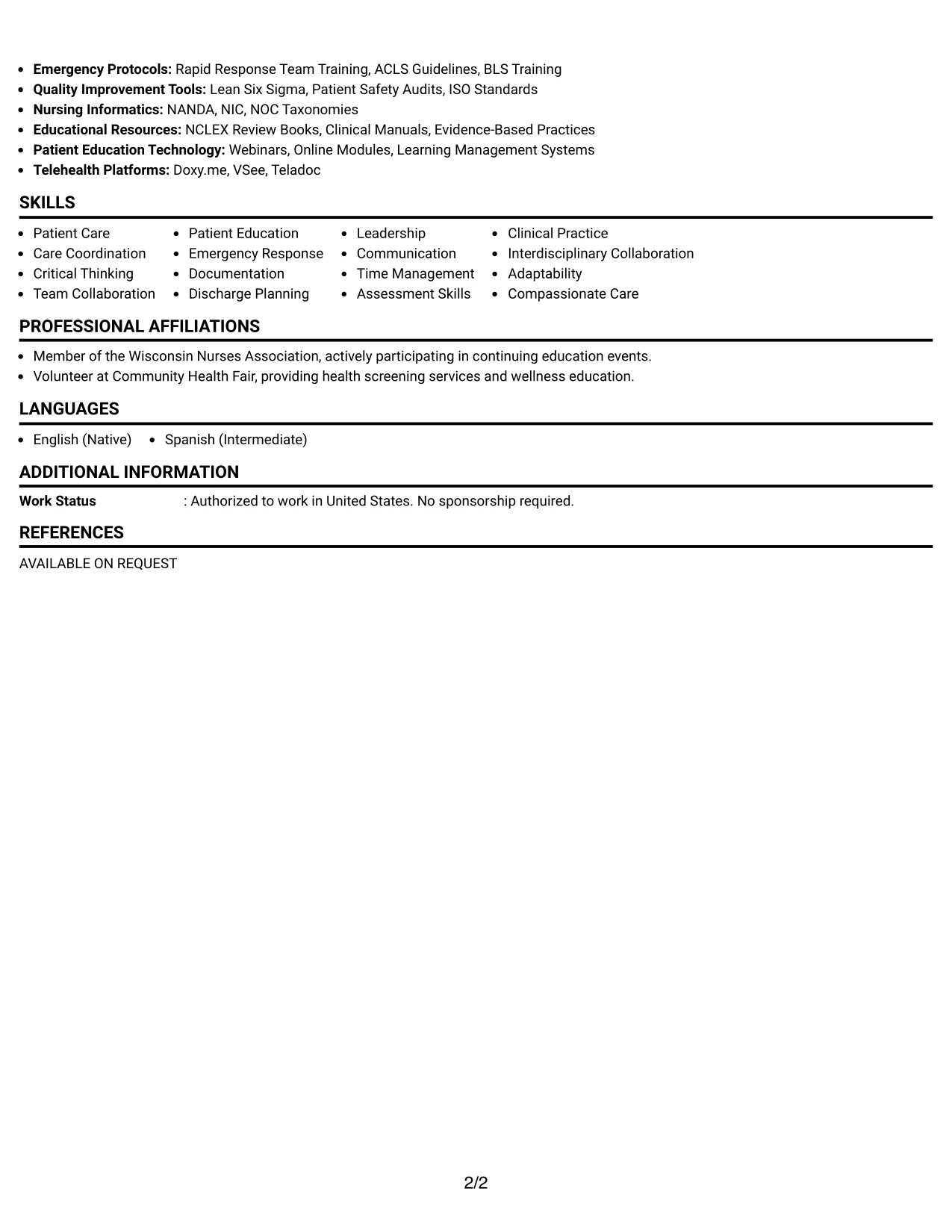 • Emergency Protocols: Rapid Response Team Training, ACLS Guidelines, BLS Training
• Quality Improvement Tools: Lean Six Sigma, Patient Safety Audits, ISO Standards
• Nursing Informatics: NANDA, NIC, NOC Taxonomies
• Educational Resources: NCLEX Review Books, Clinical Manuals, Evidence-Based Practices
• Patient Education Technology: Webinars, Online Modules, Learning Management Systems
• Telehealth Platforms: Doxy.me, VSee, Teladoc

SKILLS

• Patient Care
• Care Coordination
• Critical Thinking
• Team Collaboration
• Patient Education
• Emergency Response
• Documentation
• Discharge Planning
• Leadership
• Communication
• Time Management
• Assessment Skills
• Clinical Practice
• Interdisciplinary Collaboration
• Adaptability
• Compassionate Care

PROFESSIONAL AFFILIATIONS

• Member of the Wisconsin Nurses Association, actively participating in continuing education events.
• Volunteer at Community Health Fair, providing health screening services and wellness education.

LANGUAGES

• English (Native)
• Spanish (Intermediate)

ADDITIONAL INFORMATION

Work Status : Authorized to work in United States. No sponsorship required.

REFERENCES

AVAILABLE ON REQUEST

2/2